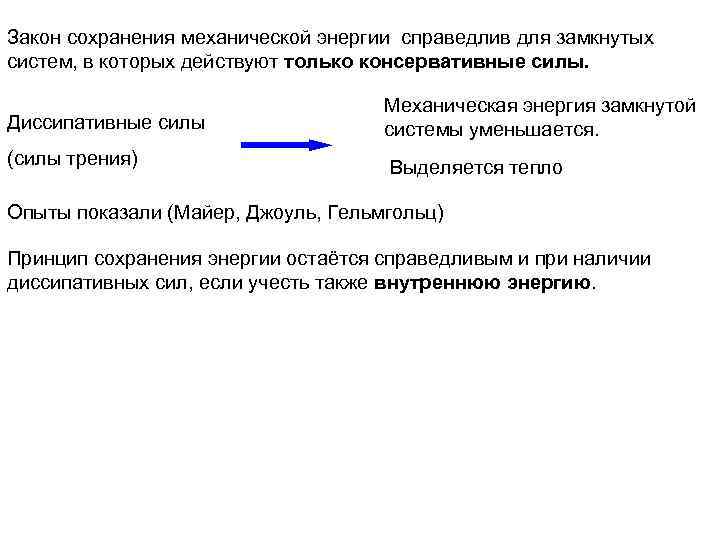 Закон сохранения механической энергии справедлив для замкнутых систем, в которых действуют только консервативные силы.

Диссипативные силы

(силы трения)

Механическая энергия замкнутой системы уменьшается.

Выделяется тепло

Опыты показали (Майер, Джоуль, Гельмгольц)

Принцип сохранения энергии остаётся справедливым и при наличии диссипативных сил, если учесть также внутреннюю энергию.